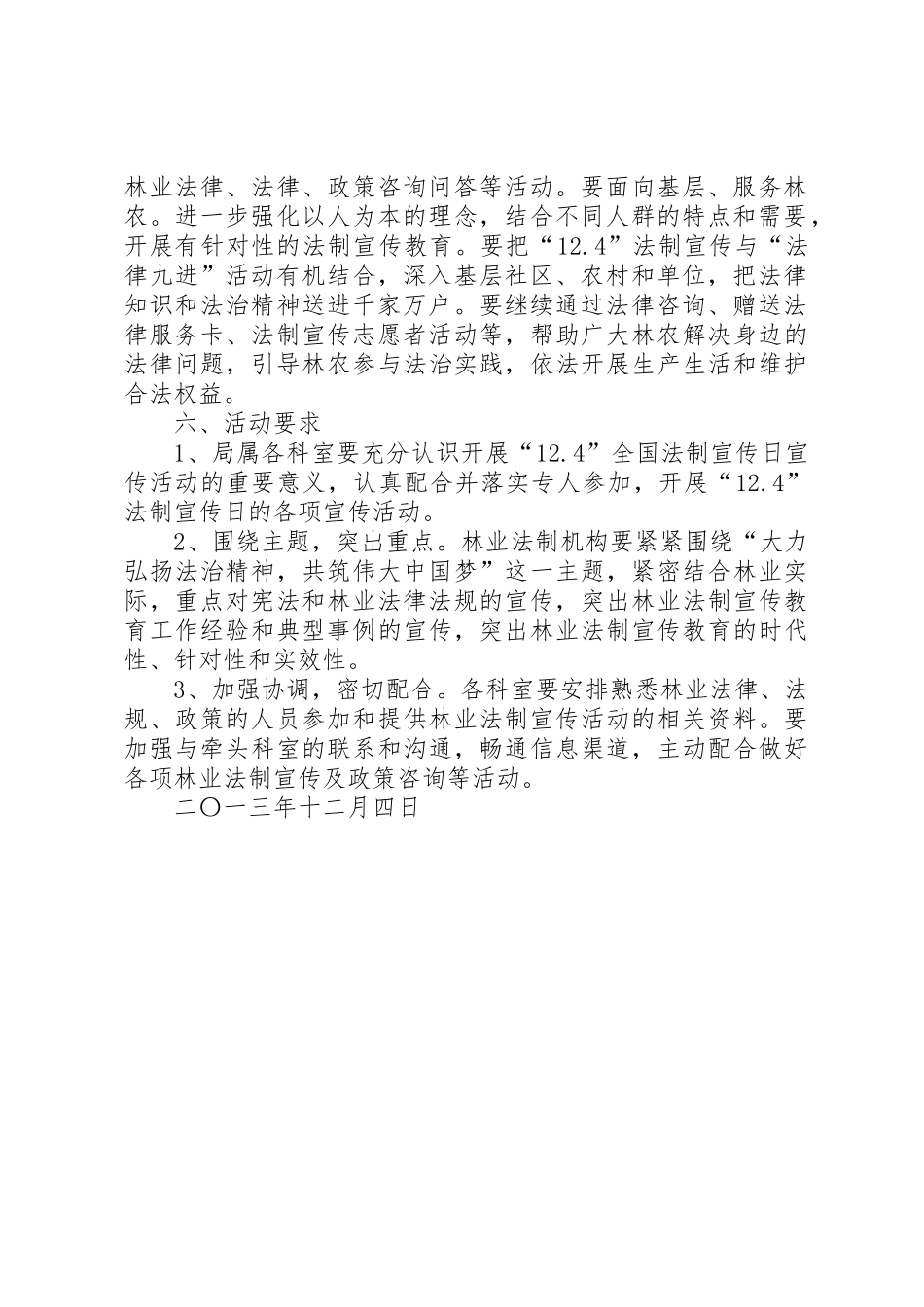 林业法律、法律、政策咨询问答等活动。要面向基层、服务林农。进一步强化以人为本的理念，结合不同人群的特点和需要，开展有针对性的法制宣传教育。要把“12.4”法制宣传与“法律九进”活动有机结合，深入基层社区、农村和单位，把法律知识和法治精神送进千家万户。要继续通过法律咨询、赠送法律服务卡、法制宣传志愿者活动等，帮助广大林农解决身边的法律问题，引导林农参与法治实践，依法开展生产生活和维护合法权益。

六、活动要求

1、局属各科室要充分认识开展“12.4”全国法制宣传日宣传活动的重要意义，认真配合并落实专人参加，开展“12.4”法制宣传日的各项宣传活动。

2、围绕主题，突出重点。林业法制机构要紧紧围绕“大力弘扬法治精神，共筑伟大中国梦”这一主题，紧密结合林业实际，重点对宪法和林业法律法规的宣传，突出林业法制宣传教育工作经验和典型事例的宣传，突出林业法制宣传教育的时代性、针对性和实效性。

3、加强协调，密切配合。各科室要安排熟悉林业法律、法规、政策的人员参加和提供林业法制宣传活动的相关资料。要加强与牵头科室的联系和沟通，畅通信息渠道，主动配合做好各项林业法制宣传及政策咨询等活动。

二〇一三年十二月四日